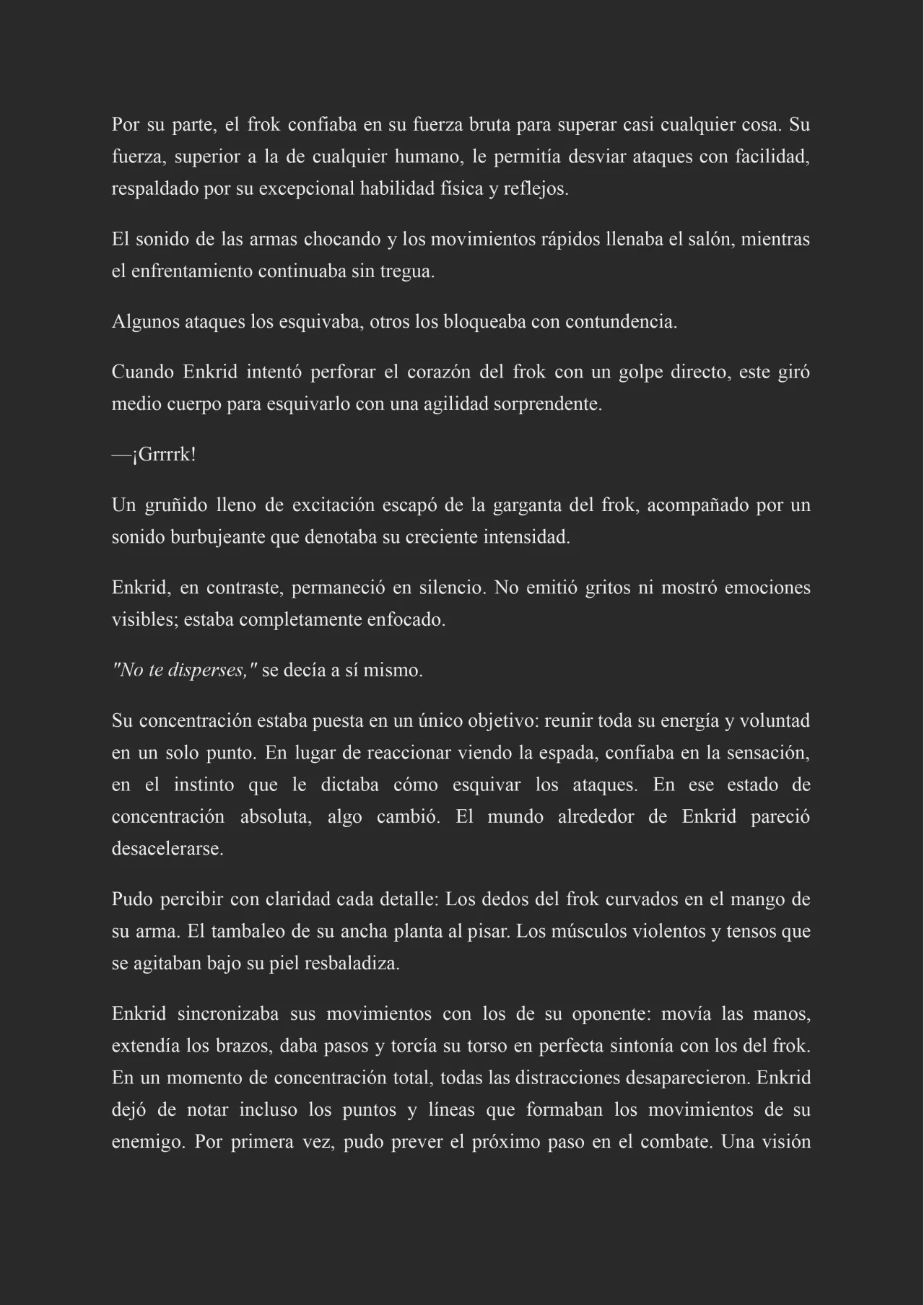 Por su parte, el frok confiaba en su fuerza bruta para superar casi cualquier cosa. Su fuerza, superior a la de cualquier humano, le permitía desviar ataques con facilidad, respaldado por su excepcional habilidad física y reflejos.

El sonido de las armas chocando y los movimientos rápidos llenaba el salón, mientras el enfrentamiento continuaba sin tregua.

Algunos ataques los esquivaba, otros los bloqueaba con contundencia.

Cuando Enkrid intentó perforar el corazón del frok con un golpe directo, este giró medio cuerpo para esquivarlo con una agilidad sorprendente.

—¡Grrrrk!

Un gruñido lleno de excitación escapó de la garganta del frok, acompañado por un sonido burbujeante que denotaba su creciente intensidad.

Enkrid, en contraste, permaneció en silencio. No emitió gritos ni mostró emociones visibles; estaba completamente enfocado.

"No te disperses," se decía a sí mismo.

Su concentración estaba puesta en un único objetivo: reunir toda su energía y voluntad en un solo punto. En lugar de reaccionar viendo la espada, confiaba en la sensación, en el instinto que le dictaba cómo esquivar los ataques. En ese estado de concentración absoluta, algo cambió. El mundo alrededor de Enkrid pareció desacelerarse.

Pudo percibir con claridad cada detalle: Los dedos del frok curvados en el mango de su arma. El tambaleo de su ancha planta al pisar. Los músculos violentos y tensos que se agitaban bajo su piel resbaladiza.

Enkrid sincronizaba sus movimientos con los de su oponente: movía las manos, extendía los brazos, daba pasos y torcía su torso en perfecta sintonía con los del frok. En un momento de concentración total, todas las distracciones desaparecieron. Enkrid dejó de notar incluso los puntos y líneas que formaban los movimientos de su enemigo. Por primera vez, pudo prever el próximo paso en el combate. Una visión